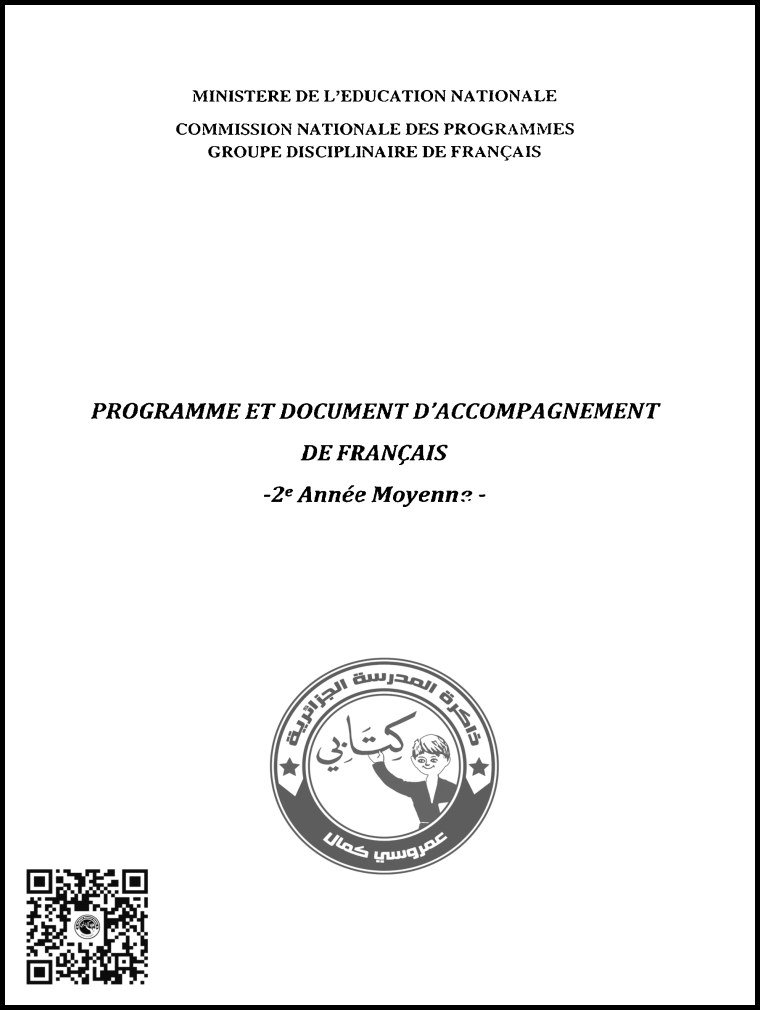 MINISTERE DE L'EDUCATION NATIONALE

COMMISSION NATIONALE DES PROGRAMMES
GROUPE DISCIPLINAIRE DE FRANÇAIS

PROGRAMME ET DOCUMENT D'ACCOMPAGNEMENT
DE FRANÇAIS
-2$^{e}$ Année Moyenne -

ذاكرة المدرسة الجزائرية
كتابي
عمروسي كمال